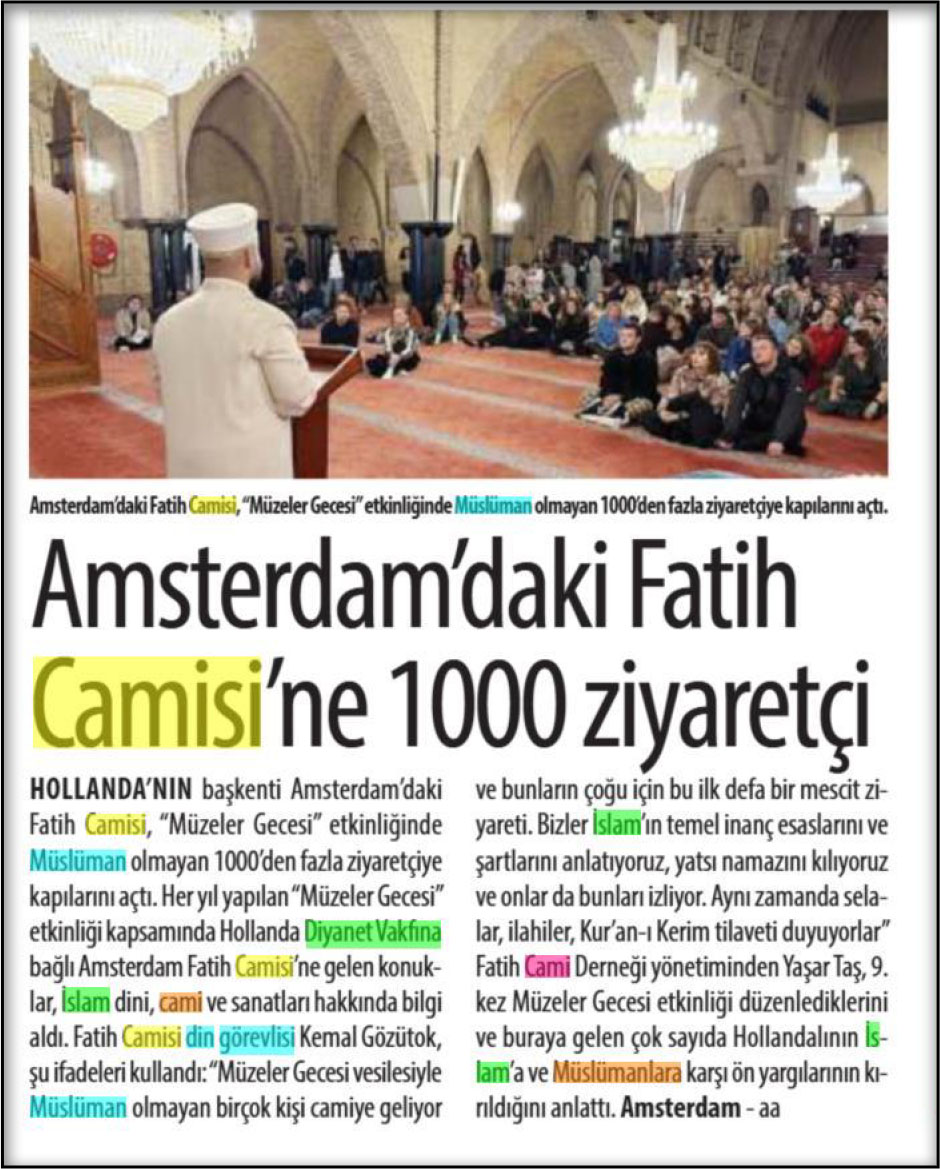 Amsterdam'daki Fatih Camisi, "Müzeler Gecesi" etkinliğinde Müslüman olmayan 1000'den fazla ziyaretçiye kapılarını açtı.

Amsterdam'daki Fatih Camisi'ne 1000 ziyaretçi

HOLLANDA'NIN başkenti Amsterdam'daki Fatih Camisi, "Müzeler Gecesi" etkinliğinde Müslüman olmayan 1000'den fazla ziyaretçiye kapılarını açtı. Her yıl yapılan "Müzeler Gecesi" etkinliği kapsamında Hollanda Diyanet Vakfına bağlı Amsterdam Fatih Camisi'ne gelen konuklar, İslam dini, cami ve sanatları hakkında bilgi aldı. Fatih Camisi din görevlisi Kemal Gözütok, şu ifadeleri kullandı: "Müzeler Gecesi vesilesiyle Müslüman olmayan birçok kişi camiye geliyor ve bunların çoğu için bu ilk defa bir mescit ziyareti. Bizler İslam'ın temel inanç esaslarını ve şartlarını anlatıyoruz, yatsı namazını kılıyoruz ve onlar da bunları izliyor. Aynı zamanda selalar, ilahiler, Kur'an-ı Kerim tilaveti duyuyorlar" Fatih Cami Derneği yönetiminden Yaşar Taş, 9. kez Müzeler Gecesi etkinliği düzenlediklerini ve buraya gelen çok sayıda Hollandalının İslam'a ve Müslümanlara karşı ön yargılarının kırıldığını anlattı. Amsterdam - aa